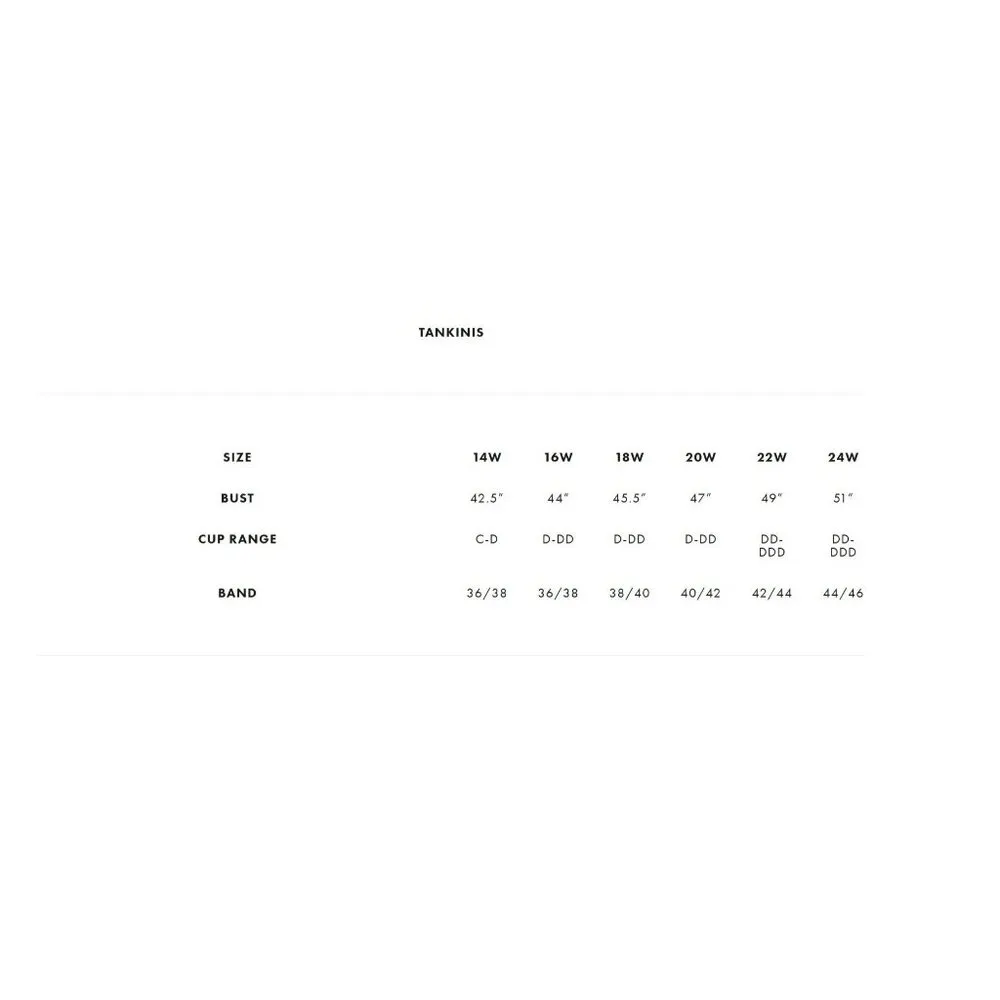 TANKINIS

| SIZE | 14W | 16W | 18W | 20W | 22W | 24W |
|---|---|---|---|---|---|---|
| BUST | 42.5" | 44" | 45.5" | 47" | 49" | 51" |
| CUP RANGE | C-D | D-DD | D-DD | D-DD | DD-DDD | DD-DDD |
| BAND | 36/38 | 36/38 | 38/40 | 40/42 | 42/44 | 44/46 |